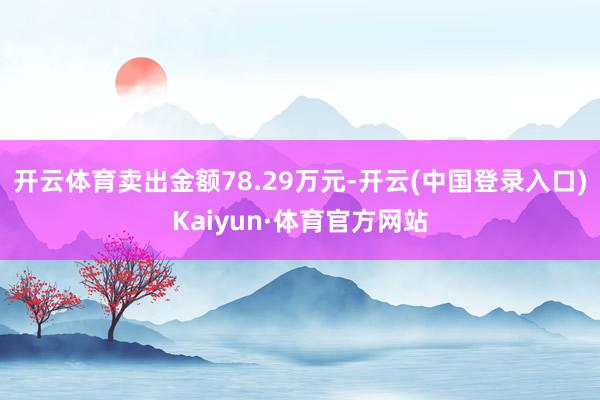 开云体育卖出金额78.29万元-开云(中国登录入口)Kaiyun·体育官方网站